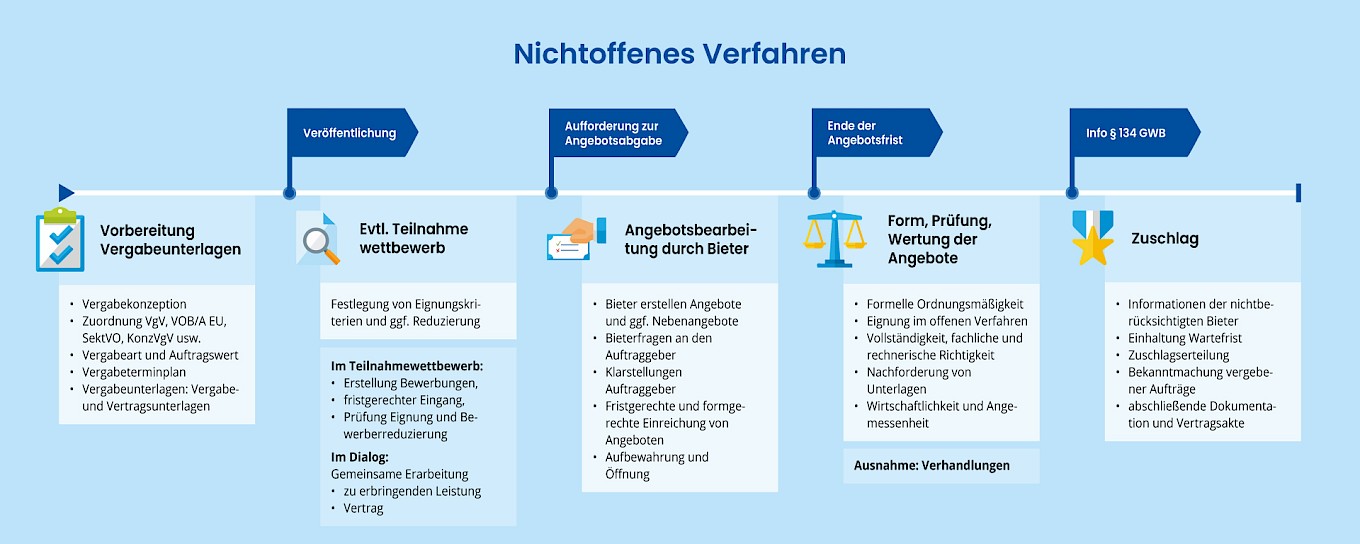 Nichtoffenes Verfahren

Veröffentlichung

Aufforderung zur Angebotsabgabe

Ende der Angebotsfrist

Info § 134 GWB

Vorbereitung Vergabeunterlagen

- Vergabekonzeption
- Zuordnung VgV, VOB/A EU, SektVO, KonzVgV usw.
- Vergabeart und Auftragswert
- Vergabeterminplan
- Vergabeunterlagen: Vergabe- und Vertragsunterlagen

Evtl. Teilnahme wettbewerb

Festlegung von Eignungskriterien und ggf. Reduzierung

Im Teilnahmewettbewerb:
- Erstellung Bewerbungen,
- fristgerechter Eingang,
- Prüfung Eignung und Bewerberreduzierung

Im Dialog:
Gemeinsame Erarbeitung
- zu erbringenden Leistung
- Vertrag

Angebotsbearbeitung durch Bieter

- Bieter erstellen Angebote und ggf. Nebenangebote
- Bieterfragen an den Auftraggeber
- Klarstellungen Auftraggeber
- Fristgerechte und formgerechte Einreichung von Angeboten
- Aufbewahrung und Öffnung

Form, Prüfung, Wertung der Angebote

- Formelle Ordnungsmäßigkeit
- Eignung im offenen Verfahren
- Vollständigkeit, fachliche und rechnerische Richtigkeit
- Nachforderung von Unterlagen
- Wirtschaftlichkeit und Angemessenheit

Ausnahme: Verhandlungen

Zuschlag

- Informationen der nichtberücksichtigten Bieter
- Einhaltung Wartefrist
- Zuschlagserteilung
- Bekanntmachung vergebener Aufträge
- abschließende Dokumentation und Vertragsakte